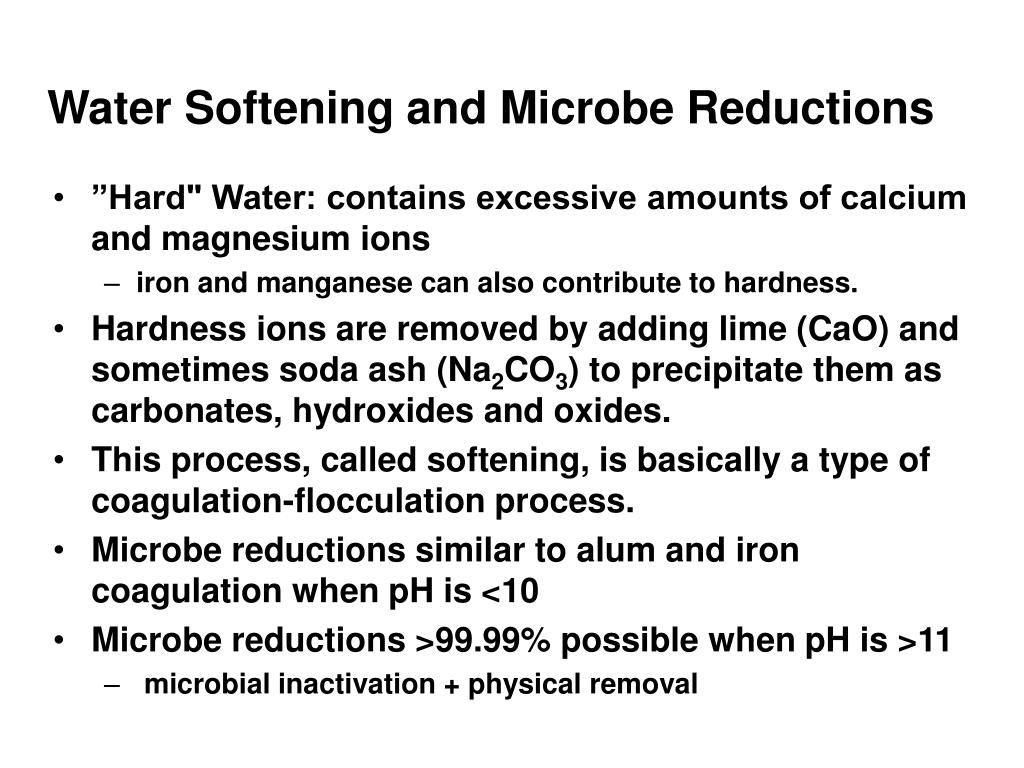 Water Softening and Microbe Reductions

• ”Hard" Water: contains excessive amounts of calcium and magnesium ions
  – iron and manganese can also contribute to hardness.
• Hardness ions are removed by adding lime (CaO) and sometimes soda ash ($Na_2CO_3$) to precipitate them as carbonates, hydroxides and oxides.
• This process, called softening, is basically a type of coagulation-flocculation process.
• Microbe reductions similar to alum and iron coagulation when pH is <10
• Microbe reductions >99.99% possible when pH is >11
  – microbial inactivation + physical removal